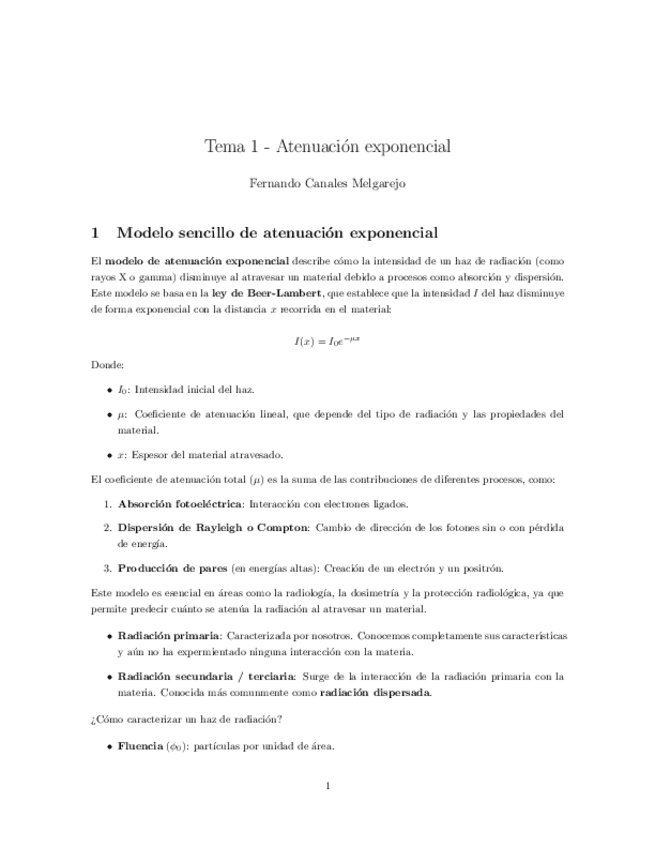 Tema 1 - Atenuación exponencial

Fernando Canales Melgarejo

1 Modelo sencillo de atenuación exponencial

El modelo de atenuación exponencial describe cómo la intensidad de un haz de radiación (como rayos X o gamma) disminuye al atravesar un material debido a procesos como absorción y dispersión. Este modelo se basa en la ley de Beer-Lambert, que establece que la intensidad $I$ del haz disminuye de forma exponencial con la distancia $x$ recorrida en el material:

$I(x) = I_0 e^{-\mu x}$

Donde:

• $I_0$: Intensidad inicial del haz.

• $\mu$: Coeficiente de atenuación lineal, que depende del tipo de radiación y las propiedades del material.

• $x$: Espesor del material atravesado.

El coeficiente de atenuación total ($\mu$) es la suma de las contribuciones de diferentes procesos, como:

1. Absorción fotoeléctrica: Interacción con electrones ligados.

2. Dispersión de Rayleigh o Compton: Cambio de dirección de los fotones sin o con pérdida de energía.

3. Producción de pares (en energías altas): Creación de un electrón y un positrón.

Este modelo es esencial en áreas como la radiología, la dosimetría y la protección radiológica, ya que permite predecir cuánto se atenúa la radiación al atravesar un material.

• Radiación primaria: Caracterizada por nosotros. Conocemos completamente sus características y aún no ha experimentado ninguna interacción con la materia.

• Radiación secundaria / terciaria: Surge de la interacción de la radiación primaria con la materia. Conocida más comunmente como radiación dispersada.

¿Cómo caracterizar un haz de radiación?

• Fluencia ($\phi_0$): partículas por unidad de área.

1